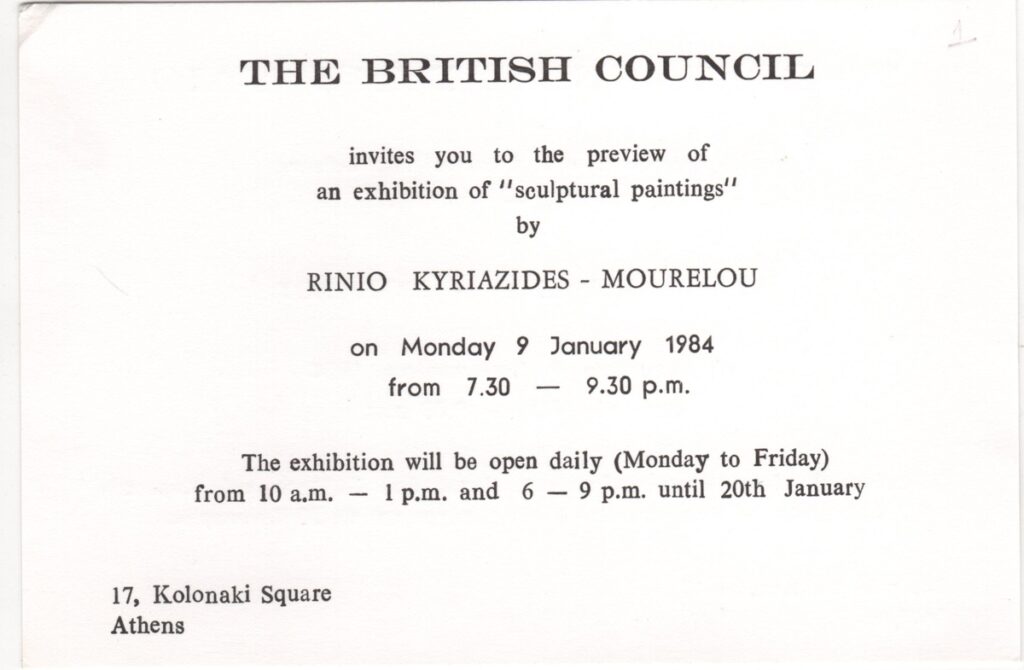 1

THE BRITISH COUNCIL

invites you to the preview of
an exhibition of "sculptural paintings"
by

RINIO KYRIAZIDES - MOURELOU

on Monday 9 January 1984
from 7.30 — 9.30 p.m.

The exhibition will be open daily (Monday to Friday)
from 10 a.m. — 1 p.m. and 6 — 9 p.m. until 20th January

17, Kolonaki Square
Athens